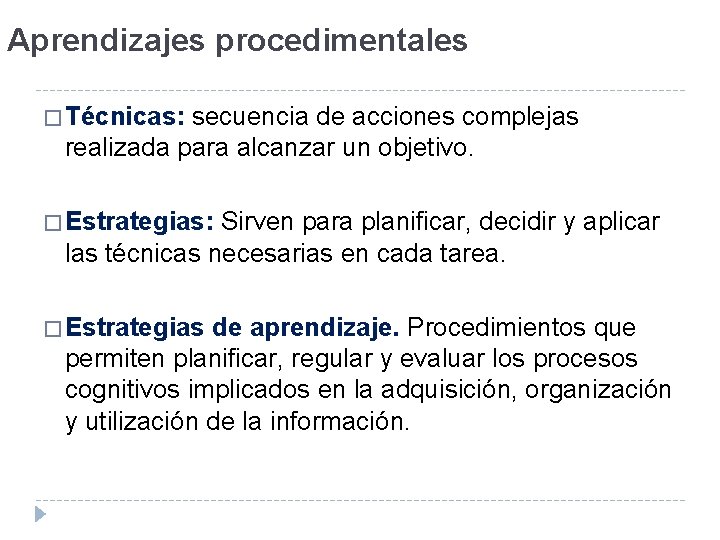 Aprendizajes procedimentales

□ Técnicas: secuencia de acciones complejas realizada para alcanzar un objetivo.

□ Estrategias: Sirven para planificar, decidir y aplicar las técnicas necesarias en cada tarea.

□ Estrategias de aprendizaje. Procedimientos que permiten planificar, regular y evaluar los procesos cognitivos implicados en la adquisición, organización y utilización de la información.